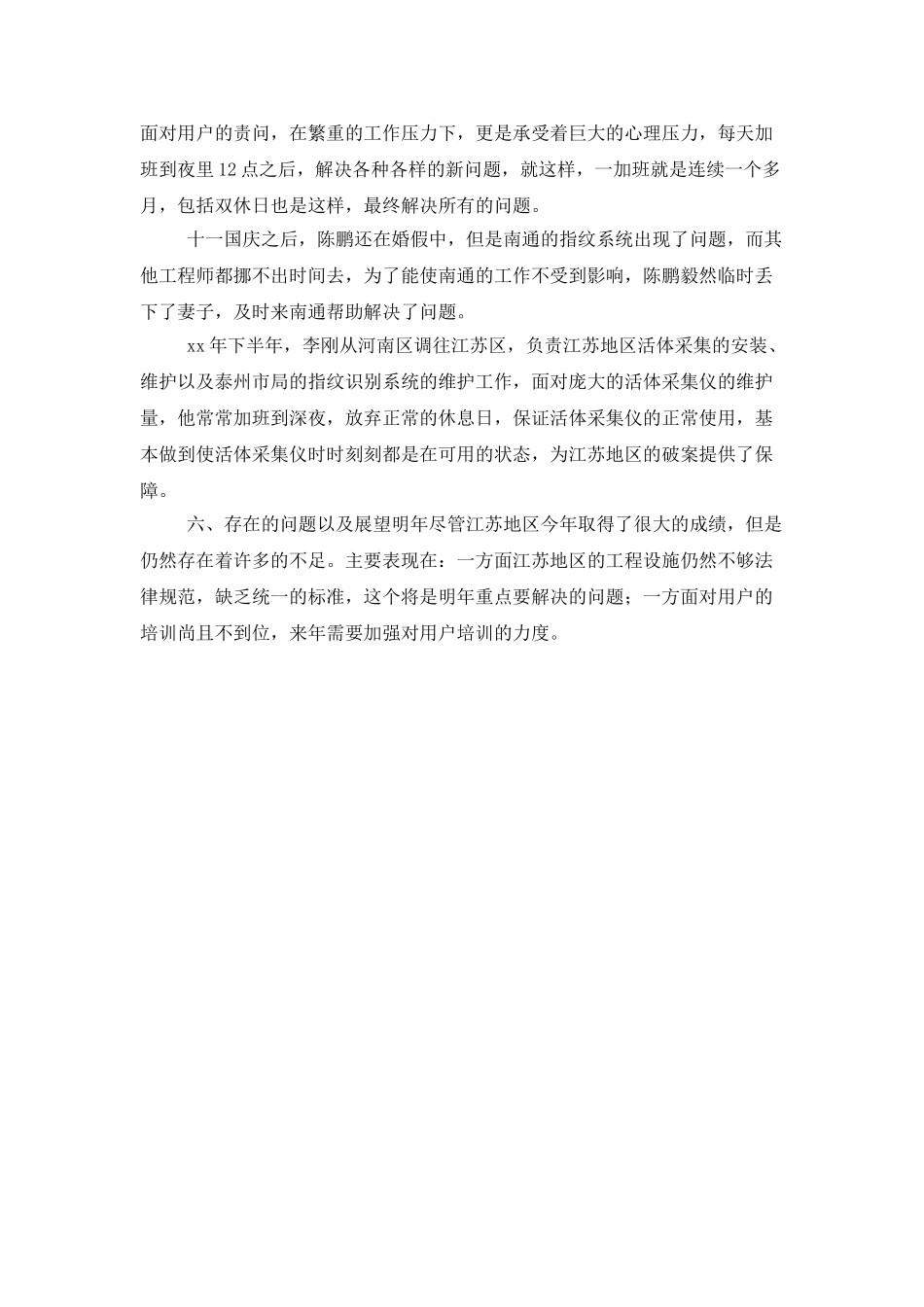 面对用户的责问，在繁重的工作压力下，更是承受着巨大的心理压力，每天加班到夜里12点之后，解决各种各样的新问题，就这样，一加班就是连续一个多月，包括双休日也是这样，最终解决所有的问题。

十一国庆之后，陈鹏还在婚假中，但是南通的指纹系统出现了问题，而其他工程师都挪不出时间去，为了能使南通的工作不受到影响，陈鹏毅然临时丢下了妻子，及时来南通帮助解决了问题。

xx年下半年，李刚从河南区调往江苏区，负责江苏地区活体采集的安装、维护以及泰州市局的指纹识别系统的维护工作，面对庞大的活体采集仪的维护量，他常常加班到深夜，放弃正常的休息日，保证活体采集仪的正常使用，基本做到使活体采集仪时时刻刻都是在可用的状态，为江苏地区的破案提供了保障。

六、存在的问题以及展望明年尽管江苏地区今年取得了很大的成绩，但是仍然存在着许多的不足。主要表现在：一方面江苏地区的工程设施仍然不够法律规范，缺乏统一的标准，这个将是明年重点要解决的问题；一方面对用户的培训尚且不到位，来年需要加强对用户培训的力度。